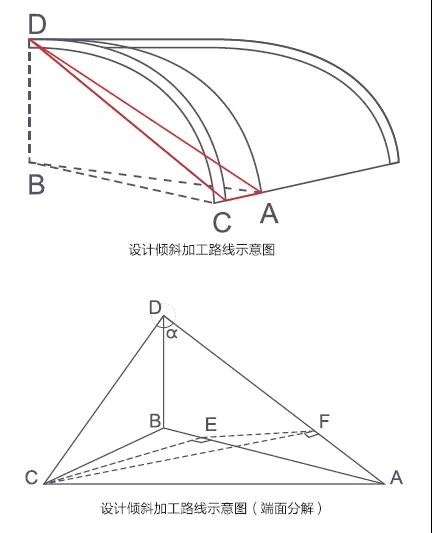 D
B
C
A
设计倾斜加工路线示意图

D
α
B
E
F
C
A
设计倾斜加工路线示意图（端面分解）